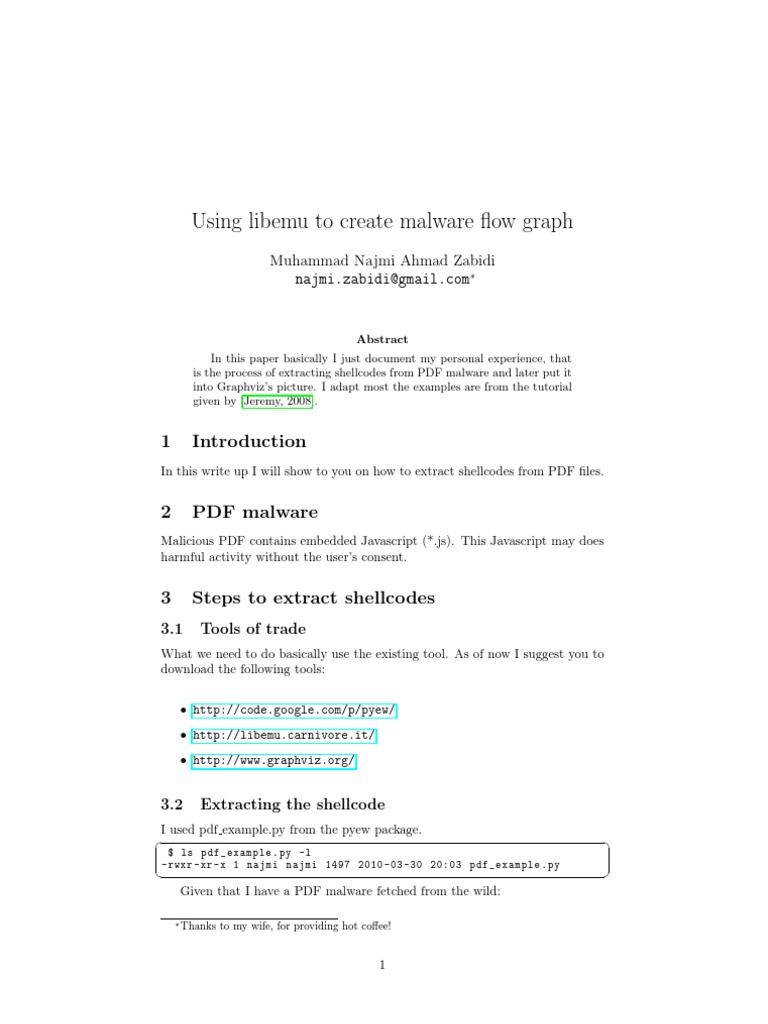 Using libemu to create malware flow graph

Muhammad Najmi Ahmad Zabidi
najmi.zabidi@gmail.com*

Abstract

In this paper basically I just document my personal experience, that is the process of extracting shellcodes from PDF malware and later put it into Graphviz's picture. I adapt most the examples are from the tutorial given by [Jeremy, 2008].

1 Introduction

In this write up I will show to you on how to extract shellcodes from PDF files.

2 PDF malware

Malicious PDF contains embedded Javascript (*.js). This Javascript may does harmful activity without the user's consent.

3 Steps to extract shellcodes

3.1 Tools of trade

What we need to do basically use the existing tool. As of now I suggest you to download the following tools:

• http://code.google.com/p/pyew/

• http://libemu.carnivore.it/

• http://www.graphviz.org/

3.2 Extracting the shellcode

I used pdf_example.py from the pyew package.

$ ls pdf_example.py -l
-rwxr-xr-x 1 najmi najmi 1497 2010-03-30 20:03 pdf_example.py

Given that I have a PDF malware fetched from the wild:

*Thanks to my wife, for providing hot coffee!

1